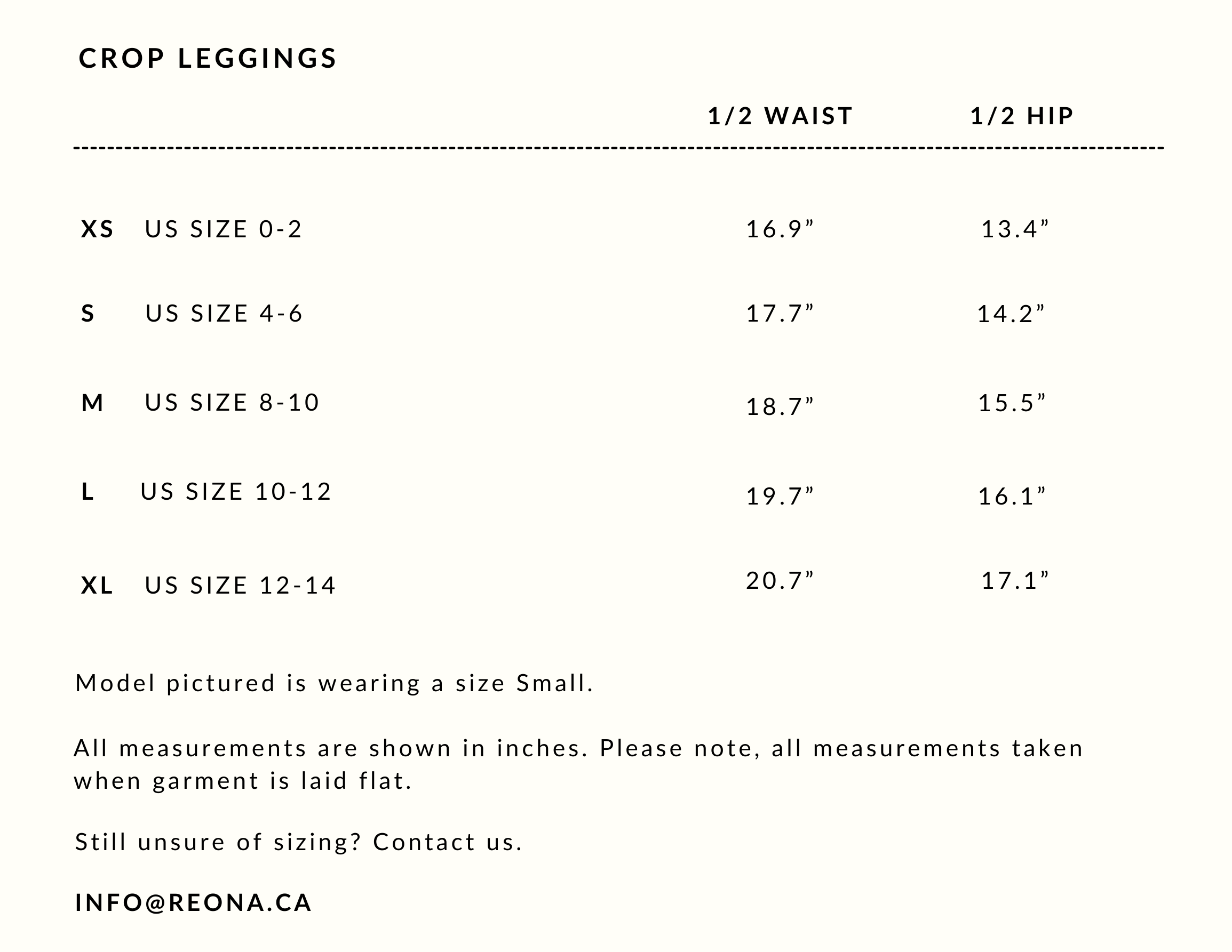 CROP LEGGINGS

| | | 1/2 WAIST | 1/2 HIP |
|---|---|---|---|
| XS | US SIZE 0-2 | 16.9” | 13.4” |
| S | US SIZE 4-6 | 17.7” | 14.2” |
| M | US SIZE 8-10 | 18.7” | 15.5” |
| L | US SIZE 10-12 | 19.7” | 16.1” |
| XL | US SIZE 12-14 | 20.7” | 17.1” |

Model pictured is wearing a size Small.

All measurements are shown in inches. Please note, all measurements taken when garment is laid flat.

Still unsure of sizing? Contact us.

INFO@REONA.CA